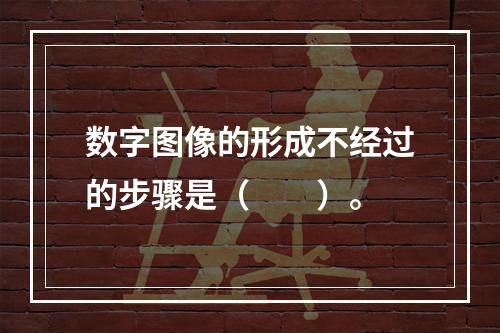 数字图像的形成不经过的步骤是（　　）。